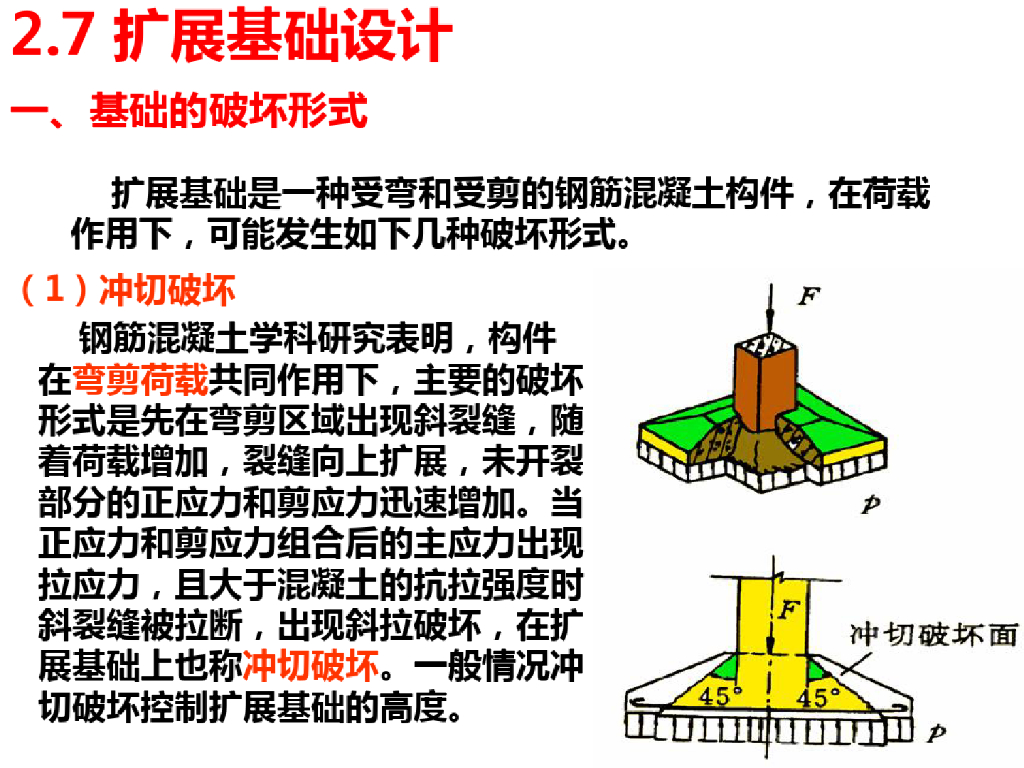 2.7 扩展基础设计

一、基础的破坏形式

扩展基础是一种受弯和受剪的钢筋混凝土构件，在荷载作用下，可能发生如下几种破坏形式。

（1）冲切破坏

钢筋混凝土学科研究表明，构件在弯剪荷载共同作用下，主要的破坏形式是先在弯剪区域出现斜裂缝，随着荷载增加，裂缝向上扩展，未开裂部分的正应力和剪应力迅速增加。当正应力和剪应力组合后的主应力出现拉应力，且大于混凝土的抗拉强度时斜裂缝被拉断，出现斜拉破坏，在扩展基础上也称冲切破坏。一般情况冲切破坏控制扩展基础的高度。

F

p

F

冲切破坏面

45°

45°

p